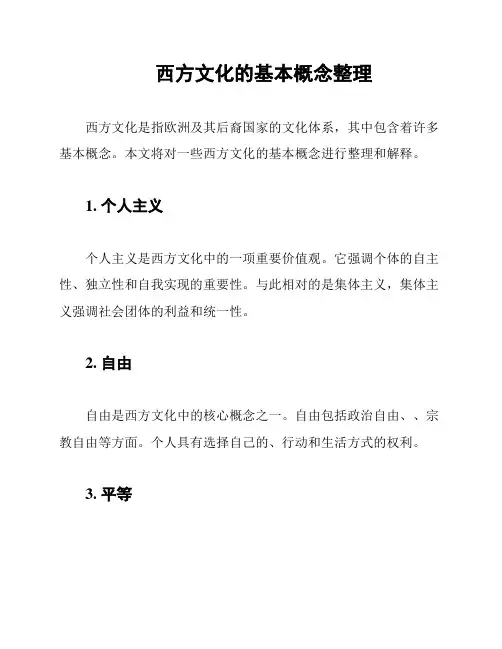 西方文化的基本概念整理

西方文化是指欧洲及其后裔国家的文化体系，其中包含着许多基本概念。本文将对一些西方文化的基本概念进行整理和解释。

1. 个人主义

个人主义是西方文化中的一项重要价值观。它强调个体的自主性、独立性和自我实现的重要性。与此相对的是集体主义，集体主义强调社会团体的利益和统一性。

2. 自由

自由是西方文化中的核心概念之一。自由包括政治自由、、宗教自由等方面。个人具有选择自己的、行动和生活方式的权利。

3. 平等